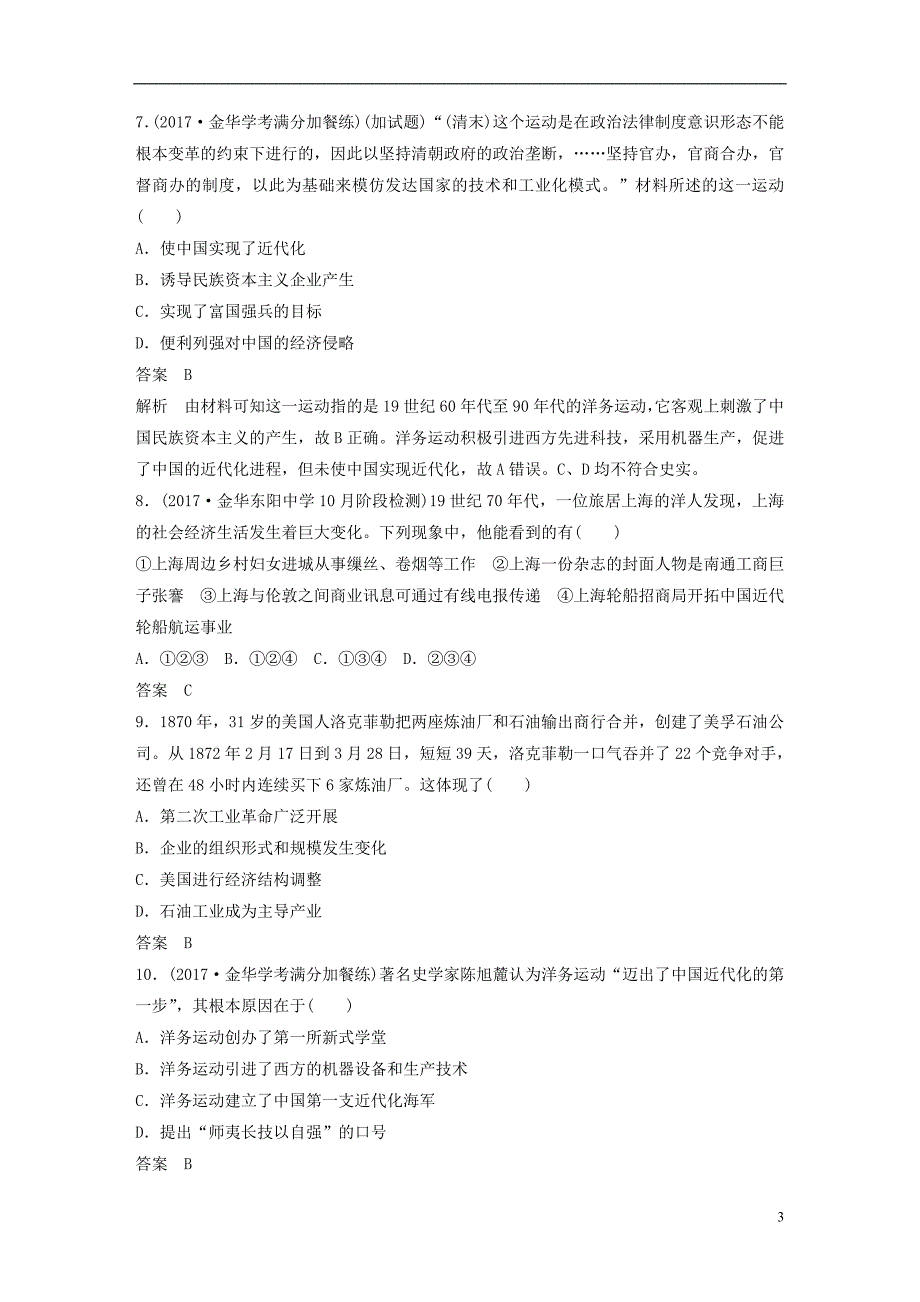 7.(2017·金华学考满分加餐练)(加试题)“(清末)这个运动是在政治法律制度意识形态不能根本变革的约束下进行的，因此以坚持清朝政府的政治垄断，……坚持官办，官商合办，官督商办的制度，以此为基础来模仿发达国家的技术和工业化模式。”材料所述的这一运动(　　)
A．使中国实现了近代化
B．诱导民族资本主义企业产生
C．实现了富国强兵的目标
D．便利列强对中国的经济侵略
答案　B
解析　由材料可知这一运动指的是19世纪60年代至90年代的洋务运动，它客观上刺激了中国民族资本主义的产生，故B正确。洋务运动积极引进西方先进科技，采用机器生产，促进了中国的近代化进程，但未使中国实现近代化，故A错误。C、D均不符合史实。
8．(2017·金华东阳中学10月阶段检测)19世纪70年代，一位旅居上海的洋人发现，上海的社会经济生活发生着巨大变化。下列现象中，他能看到的有(　　)
①上海周边乡村妇女进城从事缫丝、卷烟等工作　②上海一份杂志的封面人物是南通工商巨子张謇　③上海与伦敦之间商业讯息可通过有线电报传递　④上海轮船招商局开拓中国近代轮船航运事业
A．①②③　B．①②④　C．①③④　D．②③④
答案　C
9．1870年，31岁的美国人洛克菲勒把两座炼油厂和石油输出商行合并，创建了美孚石油公司。从1872年2月17日到3月28日，短短39天，洛克菲勒一口气吞并了22个竞争对手，还曾在48小时内连续买下6家炼油厂。这体现了(　　)
A．第二次工业革命广泛开展
B．企业的组织形式和规模发生变化
C．美国进行经济结构调整
D．石油工业成为主导产业
答案　B
10．(2017·金华学考满分加餐练)著名史学家陈旭麓认为洋务运动“迈出了中国近代化的第一步”，其根本原因在于(　　)
A．洋务运动创办了第一所新式学堂
B．洋务运动引进了西方的机器设备和生产技术
C．洋务运动建立了中国第一支近代化海军
D．提出“师夷长技以自强”的口号
答案　B

3